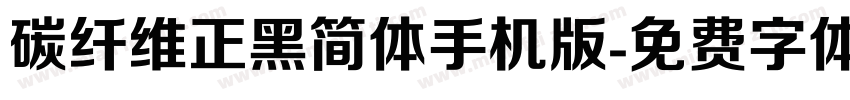 碳纤维正黑简体手机版-免费字体